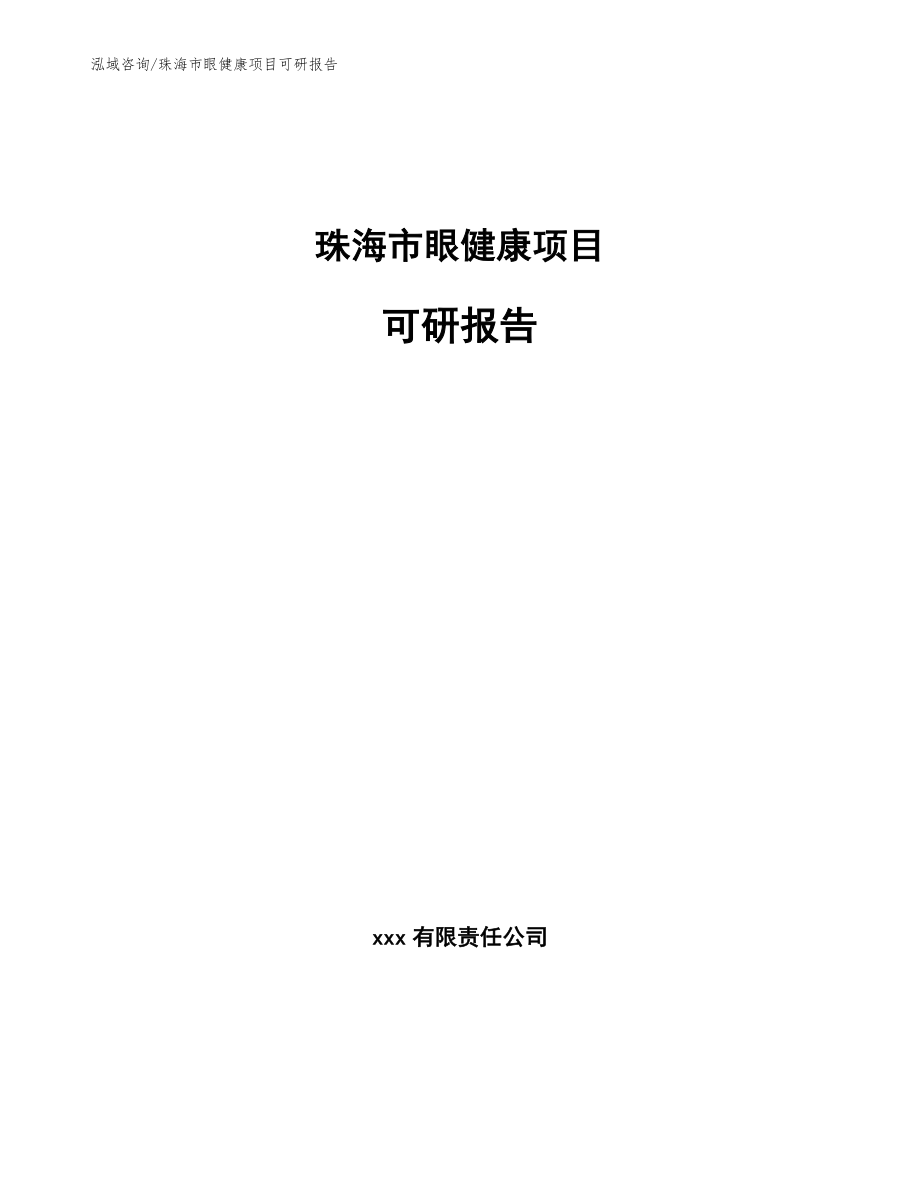 泓域咨询/珠海市眼健康项目可研报告

珠海市眼健康项目

可研报告

xxx 有限责任公司